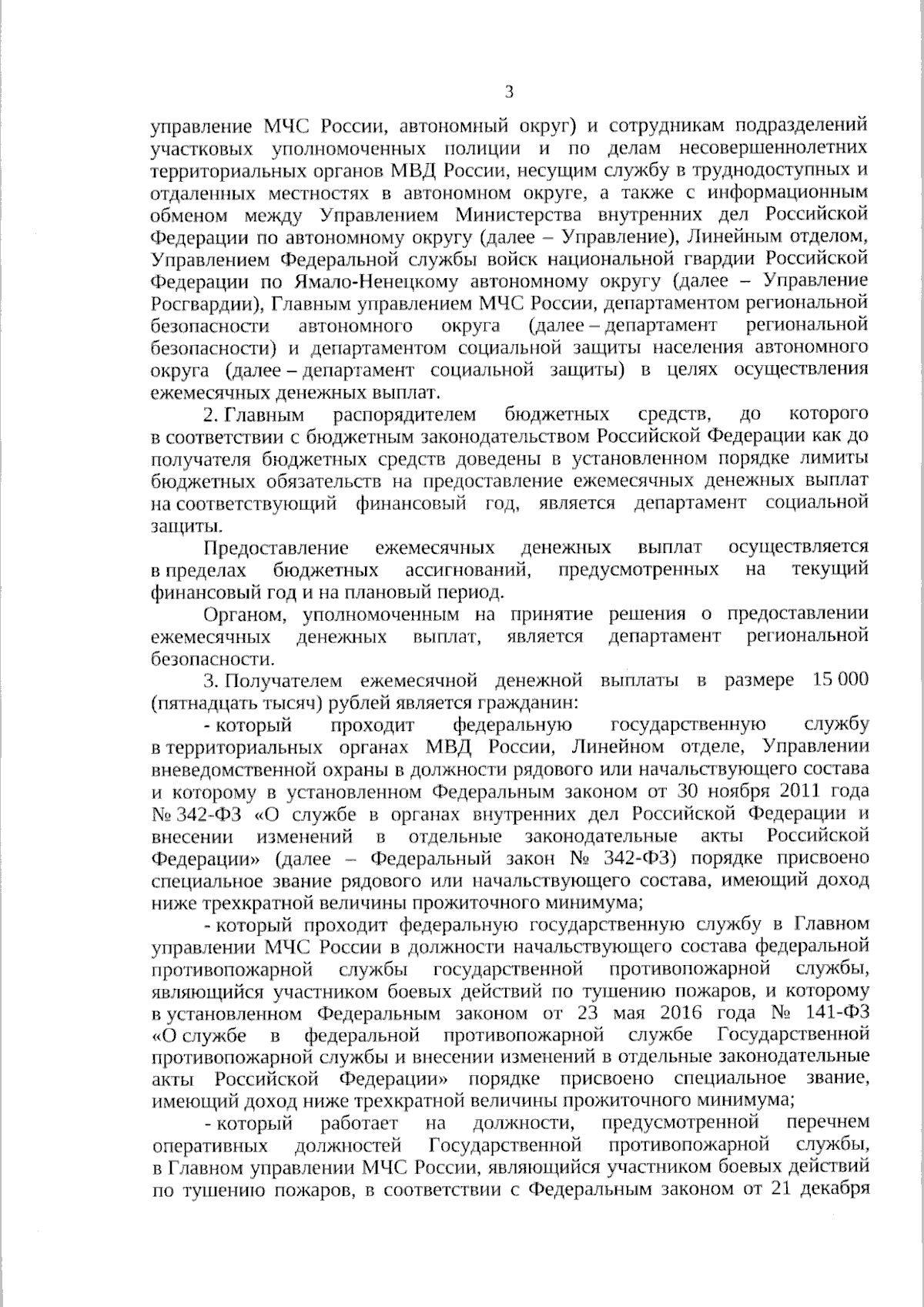 3

управление МЧС России, автономный округ) и сотрудникам подразделений участковых уполномоченных полиции и по делам несовершеннолетних территориальных органов МВД России, несущим службу в труднодоступных и отдаленных местностях в автономном округе, а также с информационным обменом между Управлением Министерства внутренних дел Российской Федерации по автономному округу (далее – Управление), Линейным отделом, Управлением Федеральной службы войск национальной гвардии Российской Федерации по Ямало-Ненецкому автономному округу (далее – Управление Росгвардии), Главным управлением МЧС России, департаментом региональной безопасности автономного округа (далее – департамент региональной безопасности) и департаментом социальной защиты населения автономного округа (далее – департамент социальной защиты) в целях осуществления ежемесячных денежных выплат.

2. Главным распорядителем бюджетных средств, до которого в соответствии с бюджетным законодательством Российской Федерации как до получателя бюджетных средств доведены в установленном порядке лимиты бюджетных обязательств на предоставление ежемесячных денежных выплат на соответствующий финансовый год, является департамент социальной защиты.

Предоставление ежемесячных денежных выплат осуществляется в пределах бюджетных ассигнований, предусмотренных на текущий финансовый год и на плановый период.

Органом, уполномоченным на принятие решения о предоставлении ежемесячных денежных выплат, является департамент региональной безопасности.

3. Получателем ежемесячной денежной выплаты в размере 15 000 (пятнадцать тысяч) рублей является гражданин:

- который проходит федеральную государственную службу в территориальных органах МВД России, Линейном отделе, Управлении вневедомственной охраны в должности рядового или начальствующего состава и которому в установленном Федеральным законом от 30 ноября 2011 года № 342-ФЗ «О службе в органах внутренних дел Российской Федерации и внесении изменений в отдельные законодательные акты Российской Федерации» (далее – Федеральный закон № 342-ФЗ) порядке присвоено специальное звание рядового или начальствующего состава, имеющий доход ниже трехкратной величины прожиточного минимума;

- который проходит федеральную государственную службу в Главном управлении МЧС России в должности начальствующего состава федеральной противопожарной службы государственной противопожарной службы, являющийся участником боевых действий по тушению пожаров, и которому в установленном Федеральным законом от 23 мая 2016 года № 141-ФЗ «О службе в федеральной противопожарной службе Государственной противопожарной службы и внесении изменений в отдельные законодательные акты Российской Федерации» порядке присвоено специальное звание, имеющий доход ниже трехкратной величины прожиточного минимума;

- который работает на должности, предусмотренной перечнем оперативных должностей Государственной противопожарной службы, в Главном управлении МЧС России, являющийся участником боевых действий по тушению пожаров, в соответствии с Федеральным законом от 21 декабря